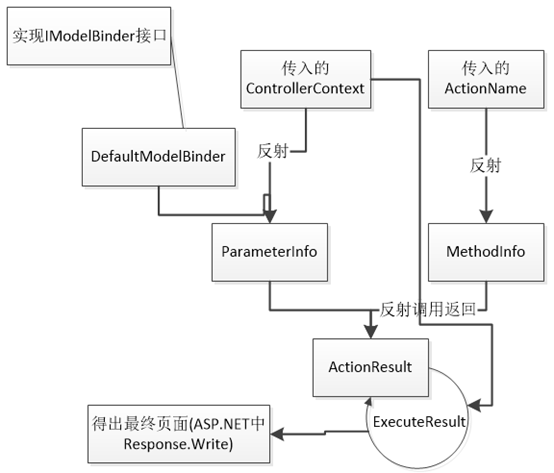 实现IModelBinder接口

传入的 ControllerContext

传入的 ActionName

DefaultModelBinder

反射

反射

ParameterInfo

MethodInfo

反射调用返回

ActionResult

ExecuteResult

得出最终页面(ASP.NET中 Response.Write)